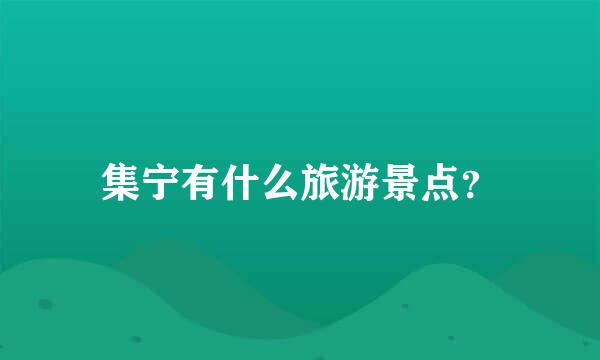 集宁有什么旅游景点?